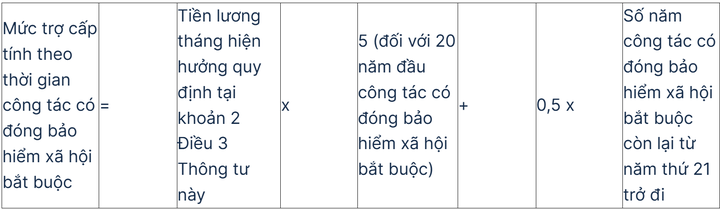 | Mức trợ cấp tính theo thời gian công tác có đóng bảo hiểm xã hội bắt buộc | = | Tiền lương tháng hiện hưởng quy định tại khoản 2 Điều 3 Thông tư này | x | 5 (đối với 20 năm đầu công tác có đóng bảo hiểm xã hội bắt buộc) | + | 0,5 x | Số năm công tác có đóng bảo hiểm xã hội bắt buộc còn lại từ năm thứ 21 trở đi |
|---|---|---|---|---|---|---|---|